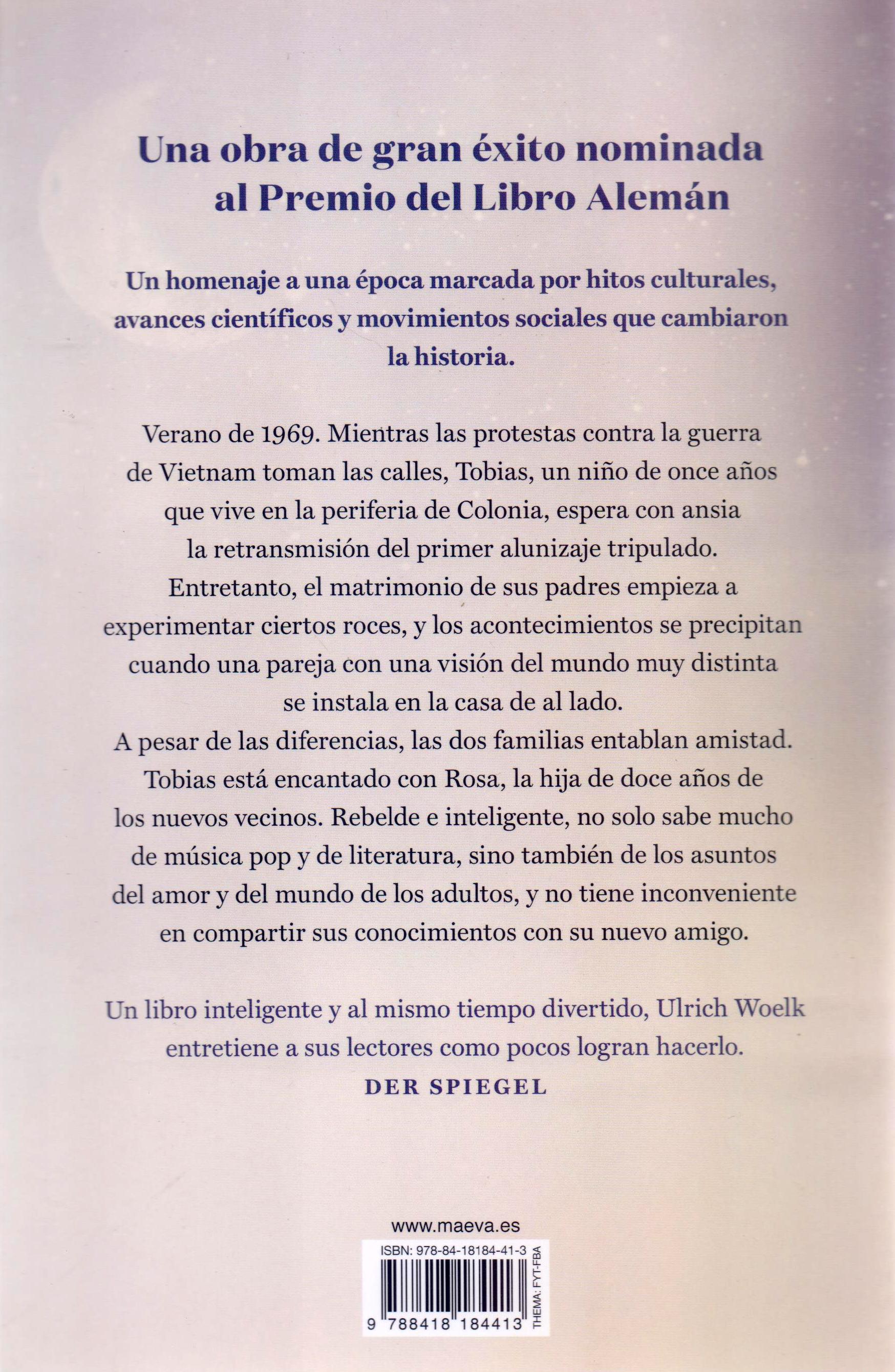 Una obra de gran éxito nominada al Premio del Libro Alemán

Un homenaje a una época marcada por hitos culturales, avances científicos y movimientos sociales que cambiaron la historia.

Verano de 1969. Mientras las protestas contra la guerra de Vietnam toman las calles, Tobias, un niño de once años que vive en la periferia de Colonia, espera con ansia la retransmisión del primer alunizaje tripulado. Entretanto, el matrimonio de sus padres empieza a experimentar ciertos roces, y los acontecimientos se precipitan cuando una pareja con una visión del mundo muy distinta se instala en la casa de al lado.
A pesar de las diferencias, las dos familias entablan amistad. Tobias está encantado con Rosa, la hija de doce años de los nuevos vecinos. Rebelde e inteligente, no solo sabe mucho de música pop y de literatura, sino también de los asuntos del amor y del mundo de los adultos, y no tiene inconveniente en compartir sus conocimientos con su nuevo amigo.

Un libro inteligente y al mismo tiempo divertido, Ulrich Woelk entretiene a sus lectores como pocos logran hacerlo.
DER SPIEGEL

www.maeva.es

ISBN: 978-84-18184-41-3

THEMA: FYT-FBA

9 788418 184413